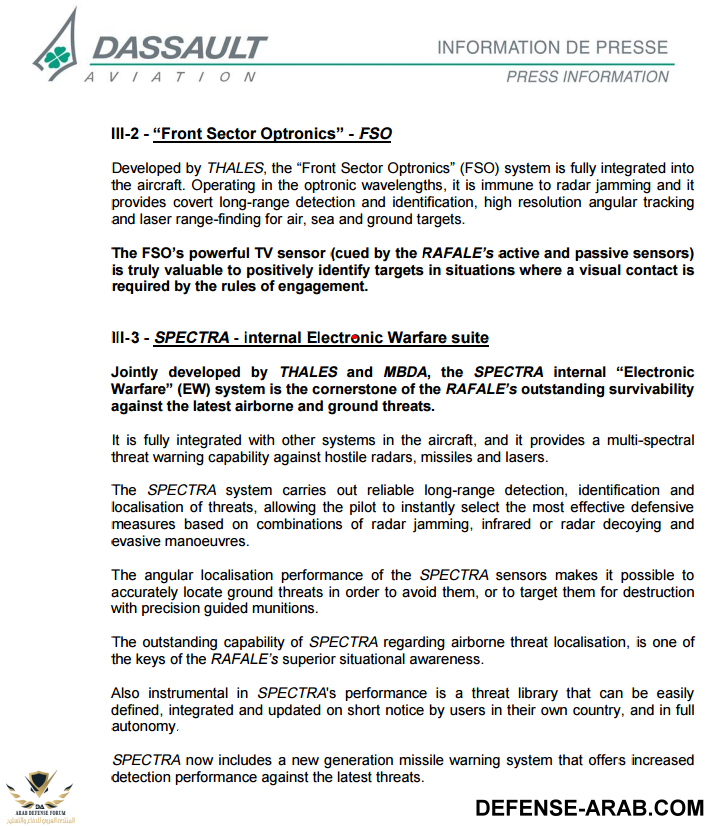 DASSAULT
AVIATION

INFORMATION DE PRESSE
PRESS INFORMATION

III-2 - "Front Sector Optronics" - FSO

Developed by THALES, the "Front Sector Optronics" (FSO) system is fully integrated into the aircraft. Operating in the optronic wavelengths, it is immune to radar jamming and it provides covert long-range detection and identification, high resolution angular tracking and laser range-finding for air, sea and ground targets.

The FSO's powerful TV sensor (cued by the RAFALE's active and passive sensors) is truly valuable to positively identify targets in situations where a visual contact is required by the rules of engagement.

III-3 - SPECTRA - internal Electronic Warfare suite

Jointly developed by THALES and MBDA, the SPECTRA internal "Electronic Warfare" (EW) system is the cornerstone of the RAFALE's outstanding survivability against the latest airborne and ground threats.

It is fully integrated with other systems in the aircraft, and it provides a multi-spectral threat warning capability against hostile radars, missiles and lasers.

The SPECTRA system carries out reliable long-range detection, identification and localisation of threats, allowing the pilot to instantly select the most effective defensive measures based on combinations of radar jamming, infrared or radar decoying and evasive manoeuvres.

The angular localisation performance of the SPECTRA sensors makes it possible to accurately locate ground threats in order to avoid them, or to target them for destruction with precision guided munitions.

The outstanding capability of SPECTRA regarding airborne threat localisation, is one of the keys of the RAFALE's superior situational awareness.

Also instrumental in SPECTRA's performance is a threat library that can be easily defined, integrated and updated on short notice by users in their own country, and in full autonomy.

SPECTRA now includes a new generation missile warning system that offers increased detection performance against the latest threats.

ARAB DEFENSE FORUM
المنتدى العربي للدفاع والتسليح

DEFENSE-ARAB.COM